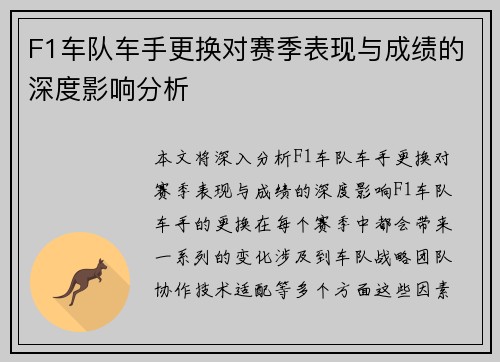 F1车队车手更换对赛季表现与成绩的深度影响分析

本文将深入分析F1车队车手更换对赛季表现与成绩的深度影响F1车队车手的更换在每个赛季中都会带来一系列的变化涉及到车队战略团队协作技术适配等多个方面这些因素